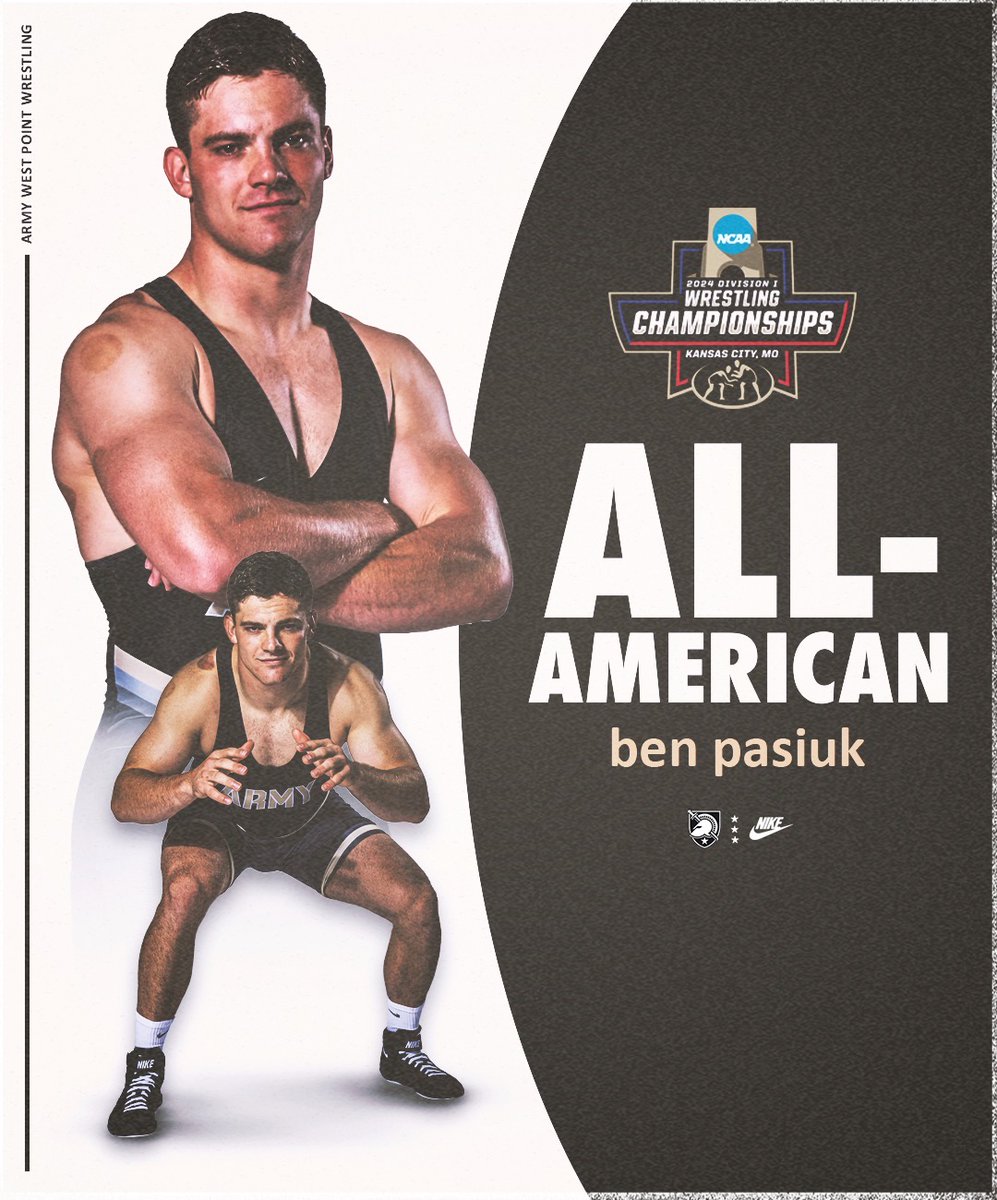 ARMY WEST POINT WRESTLING

NCAA
2024 DIVISION I
WRESTLING
CHAMPIONSHIPS
KANSAS CITY, MO

ALL-AMERICAN
ben pasiuk

NIKE

ARMY

NIKE